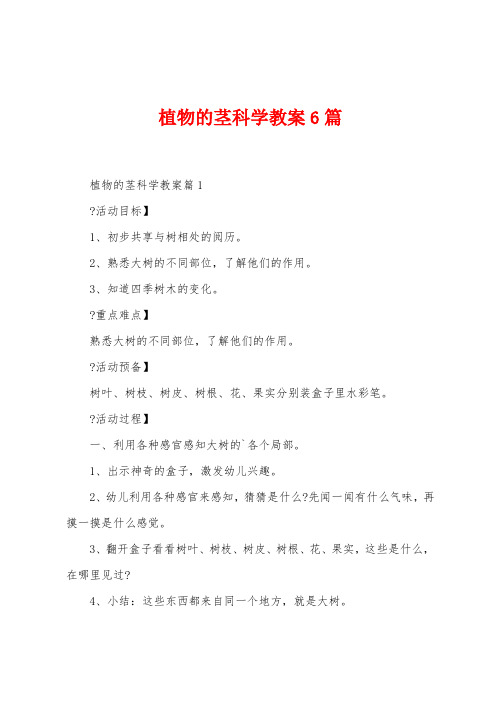 植物的茎科学教案6篇

植物的茎科学教案篇1

?活动目标】

1、初步共享与树相处的阅历。

2、熟悉大树的不同部位，了解他们的作用。

3、知道四季树木的变化。

?重点难点】

熟悉大树的不同部位，了解他们的作用。

?活动预备】

树叶、树枝、树皮、树根、花、果实分别装盒子里水彩笔。

?活动过程】

一、利用各种感官感知大树的`各个局部。

1、出示神奇的盒子，激发幼儿兴趣。

2、幼儿利用各种感官来感知，猜猜是什么?先闻一闻有什么气味，再摸一摸是什么感觉。

3、翻开盒子看看树叶、树枝、树皮、树根、花、果实，这些是什么，在哪里见过?

4、小结：这些东西都来自同一个地方，就是大树。